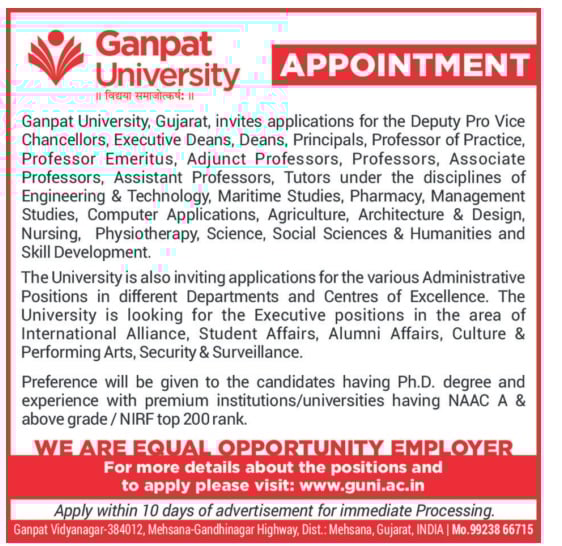 Ganpat University

॥ विद्यया समाजोत्कर्षः ॥

APPOINTMENT

Ganpat University, Gujarat, invites applications for the Deputy Pro Vice Chancellors, Executive Deans, Deans, Principals, Professor of Practice, Professor Emeritus, Adjunct Professors, Professors, Associate Professors, Assistant Professors, Tutors under the disciplines of Engineering & Technology, Maritime Studies, Pharmacy, Management Studies, Computer Applications, Agriculture, Architecture & Design, Nursing, Physiotherapy, Science, Social Sciences & Humanities and Skill Development.

The University is also inviting applications for the various Administrative Positions in different Departments and Centres of Excellence. The University is looking for the Executive positions in the area of International Alliance, Student Affairs, Alumni Affairs, Culture & Performing Arts, Security & Surveillance.

Preference will be given to the candidates having Ph.D. degree and experience with premium institutions/universities having NAAC A & above grade / NIRF top 200 rank.

WE ARE EQUAL OPPORTUNITY EMPLOYER

For more details about the positions and to apply please visit: www.guni.ac.in

Apply within 10 days of advertisement for immediate Processing.

Ganpat Vidyanagar-384012, Mehsana-Gandhinagar Highway, Dist.: Mehsana, Gujarat, INDIA | Mo.99238 66715